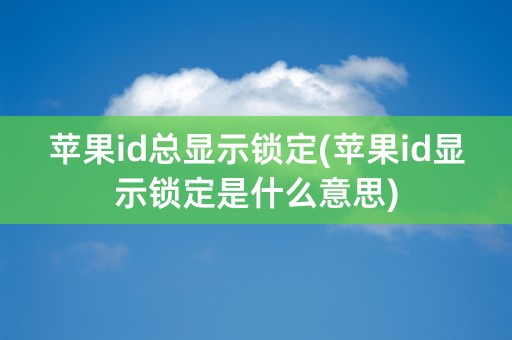 苹果id总显示锁定(苹果id显示锁定是什么意思)